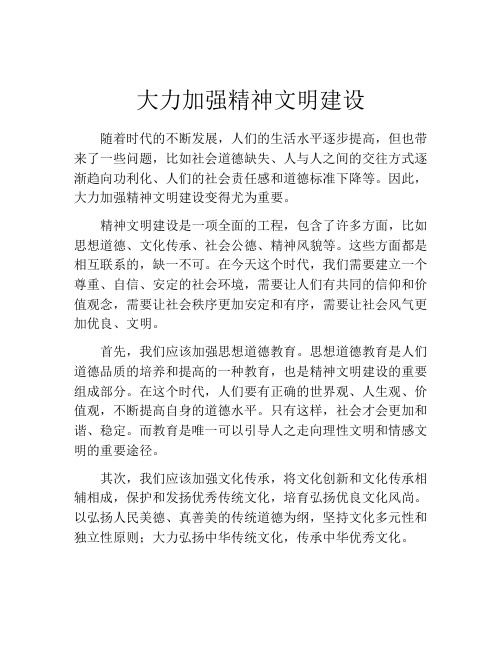 大力加强精神文明建设

随着时代的不断发展，人们的生活水平逐步提高，但也带来了一些问题，比如社会道德缺失、人与人之间的交往方式逐渐趋向功利化、人们的社会责任感和道德标准下降等。因此，大力加强精神文明建设变得尤为重要。

精神文明建设是一项全面的工程，包含了许多方面，比如思想道德、文化传承、社会公德、精神风貌等。这些方面都是相互联系的，缺一不可。在今天这个时代，我们需要建立一个尊重、自信、安定的社会环境，需要让人们有共同的信仰和价值观念，需要让社会秩序更加安定和有序，需要让社会风气更加优良、文明。

首先，我们应该加强思想道德教育。思想道德教育是人们道德品质的培养和提高的一种教育，也是精神文明建设的重要组成部分。在这个时代，人们要有正确的世界观、人生观、价值观，不断提高自身的道德水平。只有这样，社会才会更加和谐、稳定。而教育是唯一可以引导人之走向理性文明和情感文明的重要途径。

其次，我们应该加强文化传承，将文化创新和文化传承相辅相成，保护和发扬优秀传统文化，培育弘扬优良文化风尚。以弘扬人民美德、真善美的传统道德为纲，坚持文化多元性和独立性原则；大力弘扬中华传统文化，传承中华优秀文化。